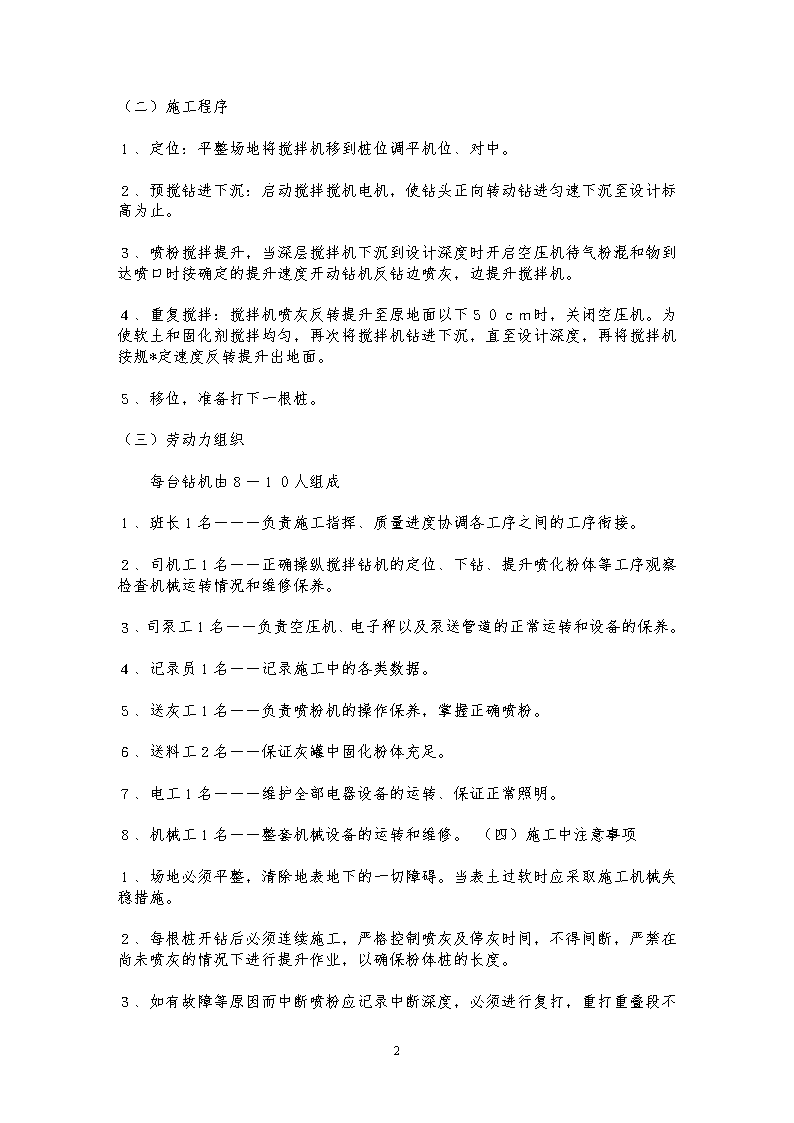 （二）施工程序

１、定位：平整场地将搅拌机移到桩位调平机位、对中。

２、预搅钻进下沉：启动搅拌搅机电机，使钻头正向转动钻进匀速下沉至设计标高为止。

３、喷粉搅拌提升，当深层搅拌机下沉到设计深度时开启空压机待气粉混和物到达喷口时按确定的提升速度开动钻机反钻边喷灰，边提升搅拌机。

４、重复搅拌：搅拌机喷灰反转提升至原地面以下５０ｃｍ时，关闭空压机。为使软土和固化剂搅拌均匀，再次将搅拌机钻进下沉，直至设计深度，再将搅拌机按规*定速度反转提升出地面。

５、移位，准备打下一根桩。

（三）劳动力组织

每台钻机由８－１０人组成

１、班长１名－－－负责施工指挥、质量进度协调各工序之间的工序衔接。

２、司机工１名－－正确操纵搅拌钻机的定位、下钻、提升喷化粉体等工序观察检查机械运转情况和维修保养。

３、司泵工１名－－负责空压机、电子秤以及泵送管道的正常运转和设备的保养。

４、记录员１名－－记录施工中的各类数据。

５、送灰工１名－－负责喷粉机的操作保养，掌握正确喷粉。

６、送料工２名－－保证灰罐中固化粉体充足。

７、电工１名－－－维护全部电器设备的运转、保证正常照明。

８、机械工１名－－整套机械设备的运转和维修。 （四）施工中注意事项

１、场地必须平整，清除地表地下的一切障碍。当表土过软时应采取施工机械失稳措施。

２、每根桩开钻后必须连续施工，严格控制喷灰及停灰时间，不得间断，严禁在尚未喷灰的情况下进行提升作业，以确保粉体桩的长度。

３、如有故障等原因而中断喷粉应记录中断深度，必须进行复打，重打重叠段不

2